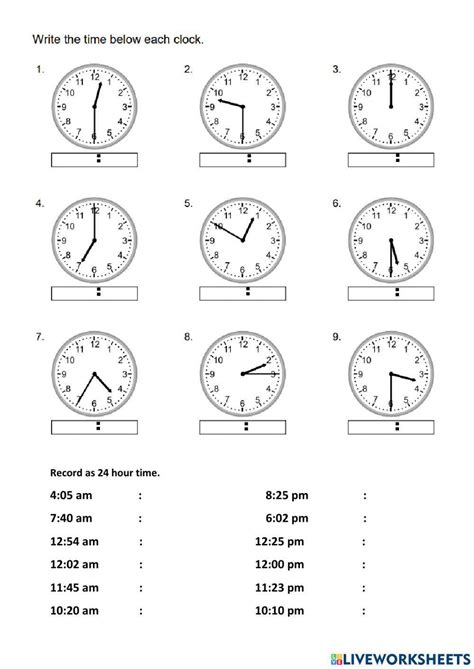 Write the time below each clock.

1.
11 12 1
10 2
9 3
8 4
7 6 5
:

2.
11 12 1
10 2
9 3
8 4
7 6 5
:

3.
11 12 1
10 2
9 3
8 4
7 6 5
:

4.
11 12 1
10 2
9 3
8 4
7 6 5
:

5.
11 12 1
10 2
9 3
8 4
7 6 5
:

6.
11 12 1
10 2
9 3
8 4
7 6 5
:

7.
11 12 1
10 2
9 3
8 4
7 6 5
:

8.
11 12 1
10 2
9 3
8 4
7 6 5
:

9.
11 12 1
10 2
9 3
8 4
7 6 5
:

Record as 24 hour time.

4:05 am :
7:40 am :
12:54 am :
12:02 am :
11:45 am :
10:20 am :

8:25 pm :
6:02 pm :
12:25 pm :
12:00 pm :
11:23 pm :
10:10 pm :

LIVEWORKSHEETS